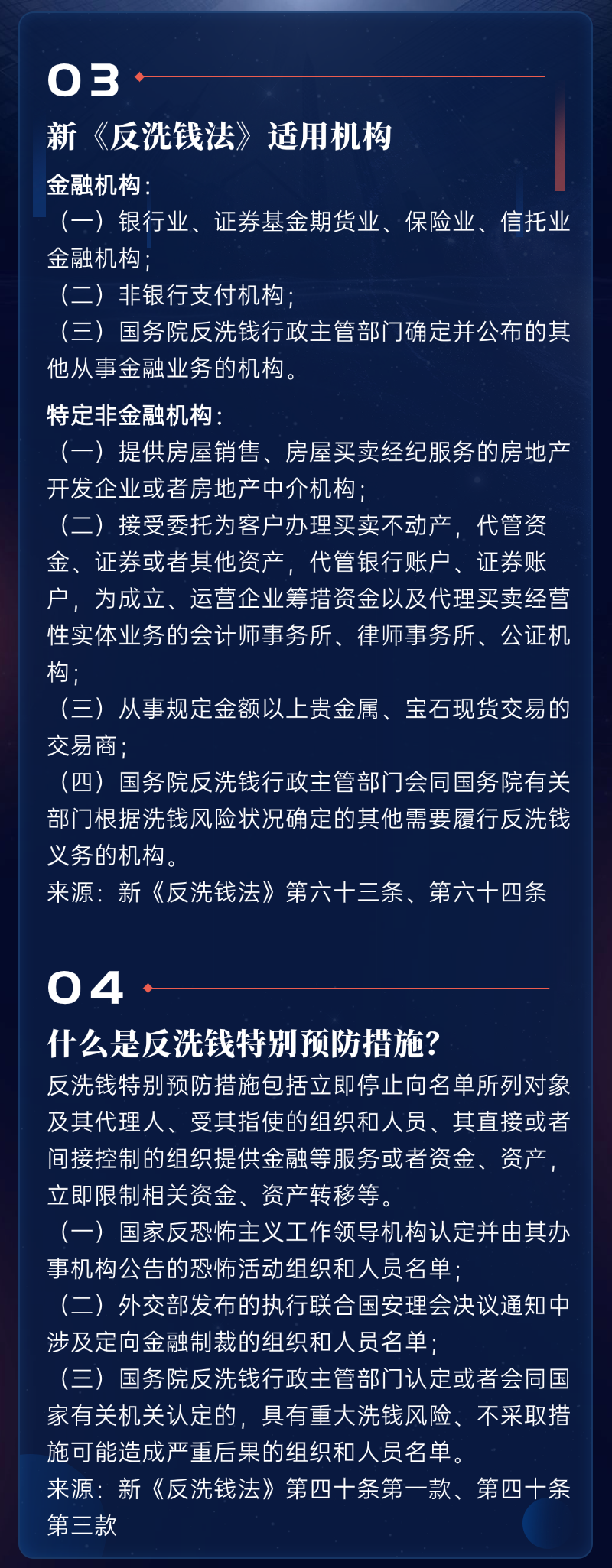 03

新《反洗钱法》适用机构

金融机构：
（一）银行业、证券基金期货业、保险业、信托业金融机构；
（二）非银行支付机构；
（三）国务院反洗钱行政主管部门确定并公布的其他从事金融业务的机构。

特定非金融机构：
（一）提供房屋销售、房屋买卖经纪服务的房地产开发企业或者房地产中介机构；
（二）接受委托为客户办理买卖不动产，代管资金、证券或者其他资产，代管银行账户、证券账户，为成立、运营企业筹措资金以及代理买卖经营性实体业务的会计师事务所、律师事务所、公证机构；
（三）从事规定金额以上贵金属、宝石现货交易的交易商；
（四）国务院反洗钱行政主管部门会同国务院有关部门根据洗钱风险状况确定的其他需要履行反洗钱义务的机构。
来源：新《反洗钱法》第六十三条、第六十四条

04

什么是反洗钱特别预防措施？

反洗钱特别预防措施包括立即停止向名单所列对象及其代理人、受其指使的组织和人员、其直接或者间接控制的组织提供金融等服务或者资金、资产，立即限制相关资金、资产转移等。
（一）国家反恐怖主义工作领导机构认定并由其办事机构公告的恐怖活动组织和人员名单；
（二）外交部发布的执行联合国安理会决议通知中涉及定向金融制裁的组织和人员名单；
（三）国务院反洗钱行政主管部门认定或者会同国家有关机关认定的，具有重大洗钱风险、不采取措施可能造成严重后果的组织和人员名单。
来源：新《反洗钱法》第四十条第一款、第四十条第三款